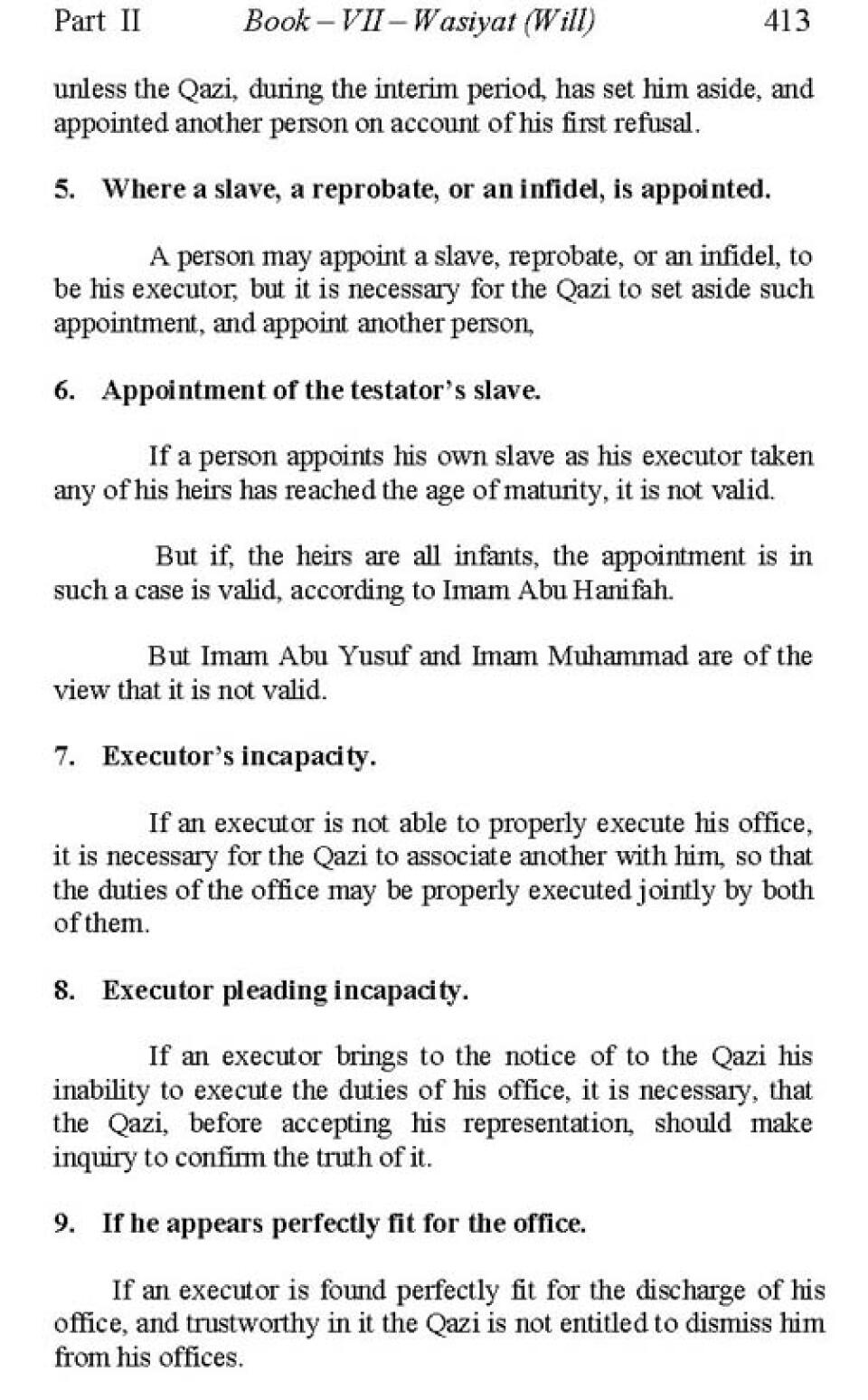 Part II Book – VII – Wasiyat (Will) 413

unless the Qazi, during the interim period, has set him aside, and appointed another person on account of his first refusal.

5. Where a slave, a reprobate, or an infidel, is appointed.

A person may appoint a slave, reprobate, or an infidel, to be his executor, but it is necessary for the Qazi to set aside such appointment, and appoint another person,

6. Appointment of the testator's slave.

If a person appoints his own slave as his executor taken any of his heirs has reached the age of maturity, it is not valid.

But if, the heirs are all infants, the appointment is in such a case is valid, according to Imam Abu Hanifah.

But Imam Abu Yusuf and Imam Muhammad are of the view that it is not valid.

7. Executor's incapacity.

If an executor is not able to properly execute his office, it is necessary for the Qazi to associate another with him, so that the duties of the office may be properly executed jointly by both of them.

8. Executor pleading incapacity.

If an executor brings to the notice of to the Qazi his inability to execute the duties of his office, it is necessary, that the Qazi, before accepting his representation, should make inquiry to confirm the truth of it.

9. If he appears perfectly fit for the office.

If an executor is found perfectly fit for the discharge of his office, and trustworthy in it the Qazi is not entitled to dismiss him from his offices.